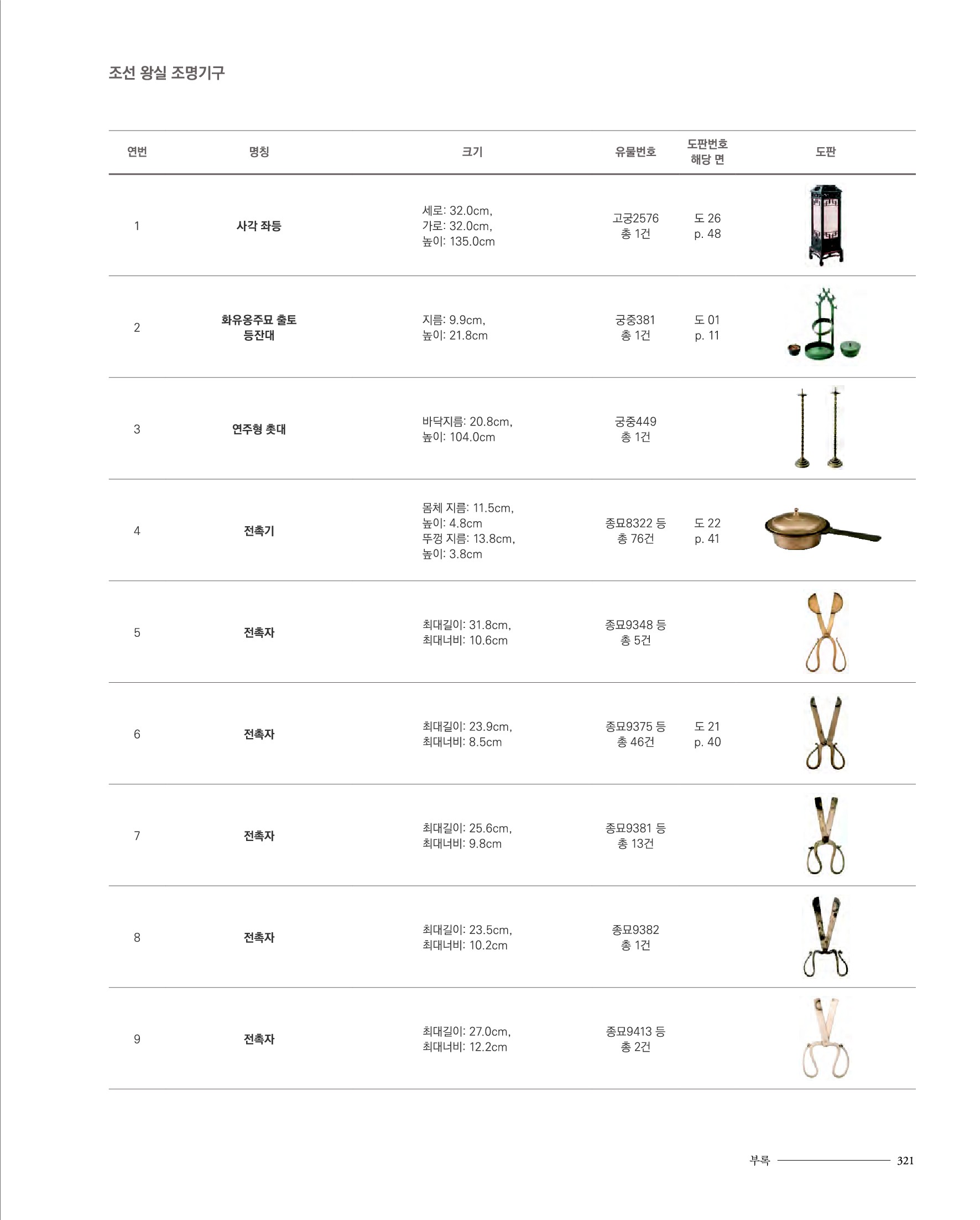 조선 왕실 조명기구

| 연번 | 명칭 | 크기 | 유물번호 | 도판번호 해당 면 | 도판 |
|---|---|---|---|---|---|
| 1 | 사각 좌등 | 세로: 32.0cm, 가로: 32.0cm, 높이: 135.0cm | 고궁2576 총 1건 | 도 26 p. 48 | |
| 2 | 화유옹주묘 출토 등잔대 | 지름: 9.9cm, 높이: 21.8cm | 궁중381 총 1건 | 도 01 p. 11 | |
| 3 | 연주형 촛대 | 바닥지름: 20.8cm, 높이: 104.0cm | 궁중449 총 1건 | | |
| 4 | 전촉기 | 몸체 지름: 11.5cm, 높이: 4.8cm 뚜껑 지름: 13.8cm, 높이: 3.8cm | 종묘8322 등 총 76건 | 도 22 p. 41 | |
| 5 | 전촉자 | 최대길이: 31.8cm, 최대너비: 10.6cm | 종묘9348 등 총 5건 | | |
| 6 | 전촉자 | 최대길이: 23.9cm, 최대너비: 8.5cm | 종묘9375 등 총 46건 | 도 21 p. 40 | |
| 7 | 전촉자 | 최대길이: 25.6cm, 최대너비: 9.8cm | 종묘9381 등 총 13건 | | |
| 8 | 전촉자 | 최대길이: 23.5cm, 최대너비: 10.2cm | 종묘9382 총 1건 | | |
| 9 | 전촉자 | 최대길이: 27.0cm, 최대너비: 12.2cm | 종묘9413 등 총 2건 | | |

부록 321